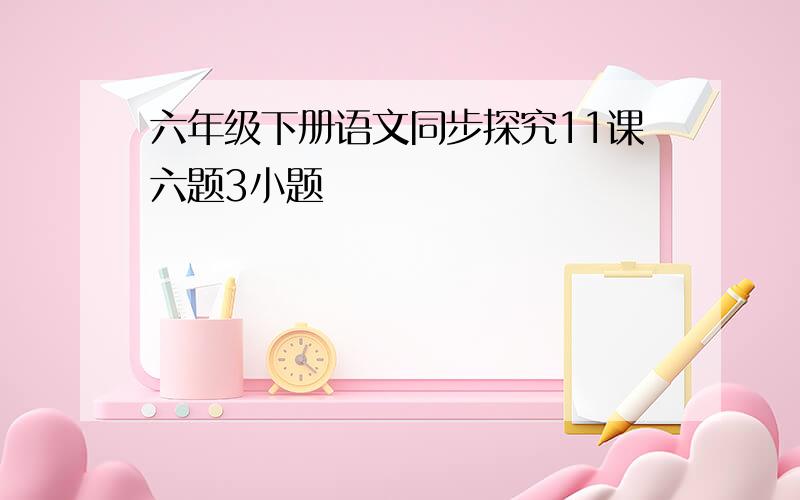 六年级下册语文同步探究11课六题3小题